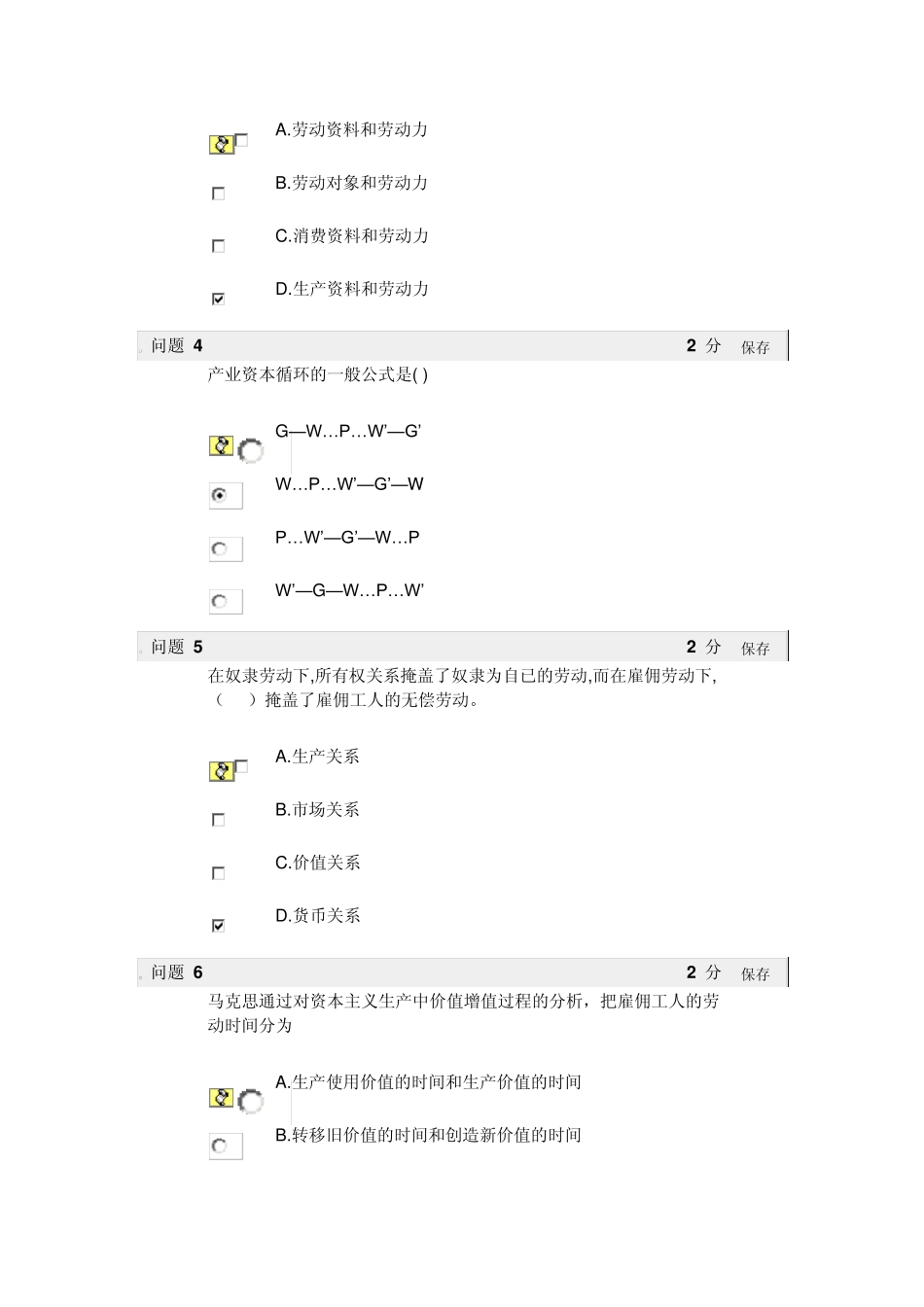 A.劳动资料和劳动力

B.劳动对象和劳动力

C.消费资料和劳动力

D.生产资料和劳动力

问题 4　2 分　保存

产业资本循环的一般公式是( )

G—W…P…W'—G'

W…P…W'—G'—W

P…W'—G'—W…P

W'—G—W…P…W'

问题 5　2 分　保存

在奴隶劳动下,所有权关系掩盖了奴隶为自已的劳动,而在雇佣劳动下,（　）掩盖了雇佣工人的无偿劳动。

A.生产关系

B.市场关系

C.价值关系

D.货币关系

问题 6　2 分　保存

马克思通过对资本主义生产中价值增值过程的分析，把雇佣工人的劳动时间分为

A.生产使用价值的时间和生产价值的时间

B.转移旧价值的时间和创造新价值的时间